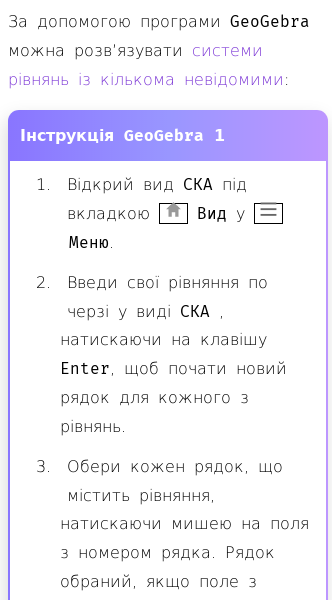 За допомогою програми GeoGebra можна розв'язувати системи рівнянь із кількома невідомими:

Інструкція GeoGebra 1

1. Відкрий вид СКА під вкладкою Вид у Меню.

2. Введи свої рівняння по черзі у виді СКА , натискаючи на клавішу Enter, щоб почати новий рядок для кожного з рівнянь.

3. Обери кожен рядок, що містить рівняння, натискаючи мишею на поля з номером рядка. Рядок обраний, якщо поле з